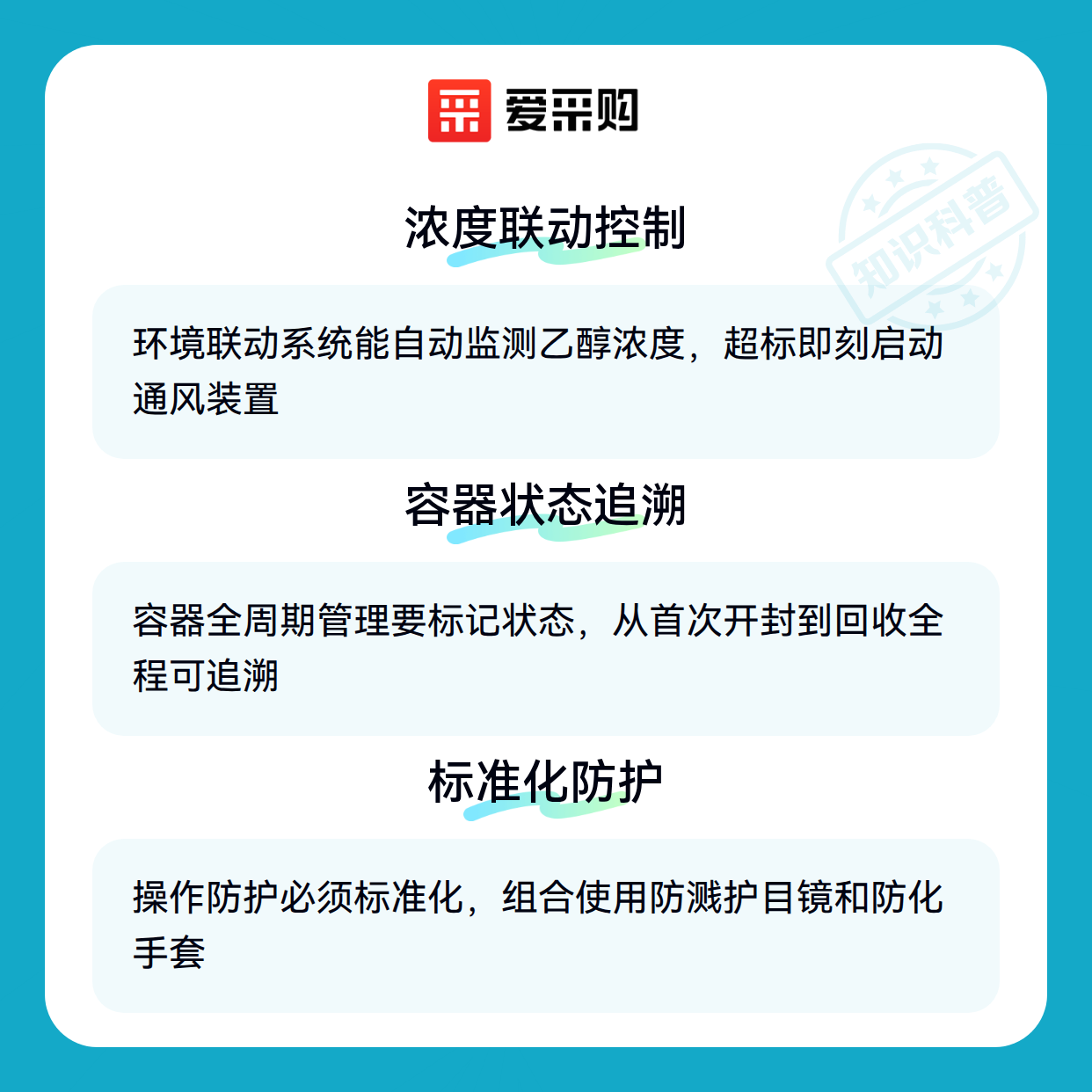 爱采购

浓度联动控制

环境联动系统能自动监测乙醇浓度，超标即刻启动通风装置

容器状态追溯

容器全周期管理要标记状态，从首次开封到回收全程可追溯

标准化防护

操作防护必须标准化，组合使用防溅护目镜和防化手套

知识科普